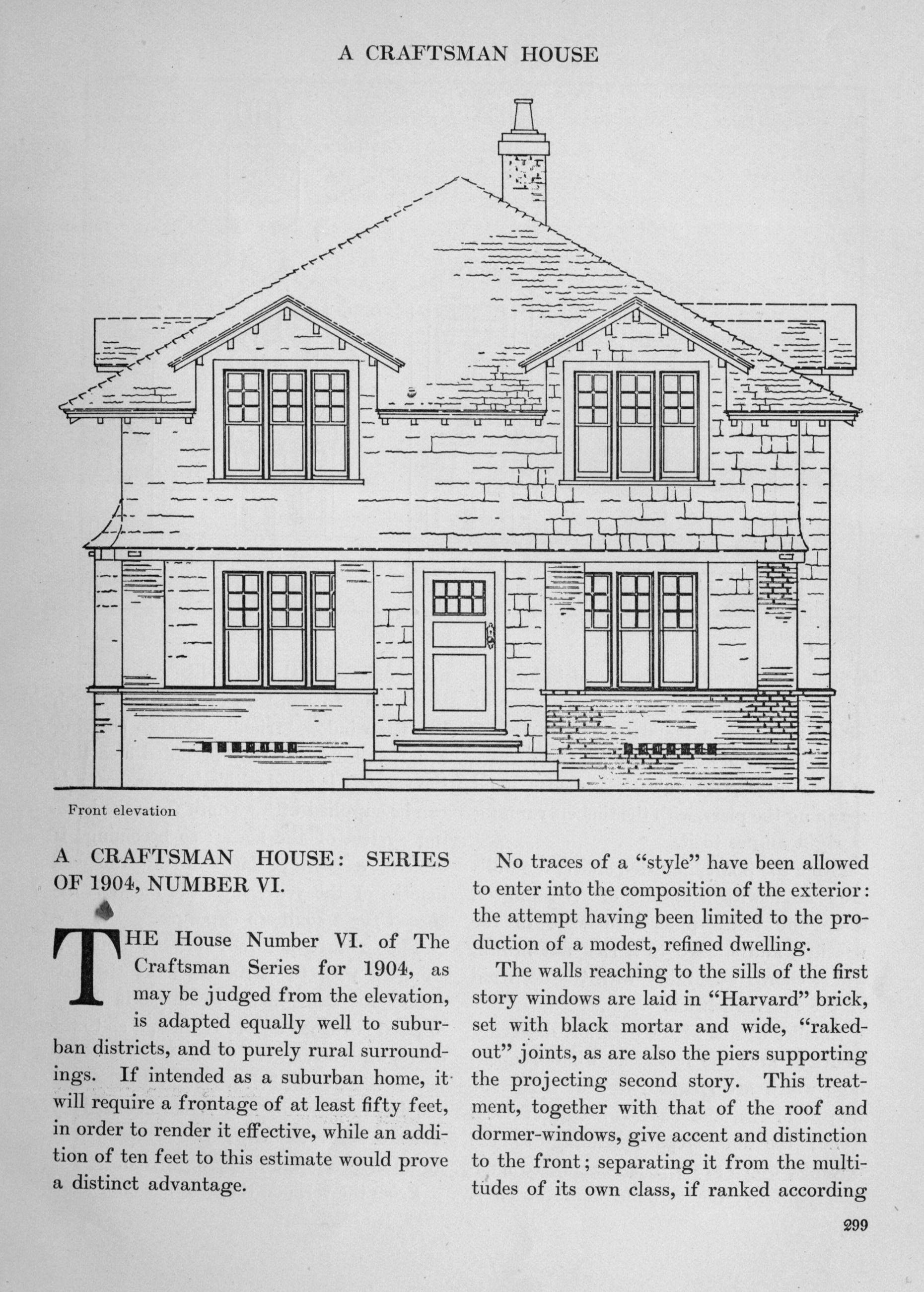 A CRAFTSMAN HOUSE

Front elevation

A CRAFTSMAN HOUSE: SERIES OF 1904, NUMBER VI.

THE House Number VI. of The Craftsman Series for 1904, as may be judged from the elevation, is adapted equally well to suburban districts, and to purely rural surroundings. If intended as a suburban home, it will require a frontage of at least fifty feet, in order to render it effective, while an addition of ten feet to this estimate would prove a distinct advantage.

No traces of a "style" have been allowed to enter into the composition of the exterior: the attempt having been limited to the production of a modest, refined dwelling.

The walls reaching to the sills of the first story windows are laid in "Harvard" brick, set with black mortar and wide, "raked-out" joints, as are also the piers supporting the projecting second story. This treatment, together with that of the roof and dormer-windows, give accent and distinction to the front; separating it from the multitudes of its own class, if ranked according

299